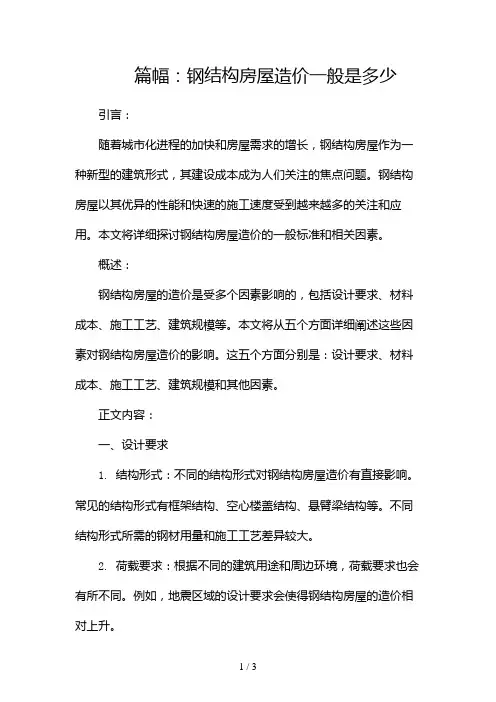 篇幅：钢结构房屋造价一般是多少

引言：

随着城市化进程的加快和房屋需求的增长，钢结构房屋作为一种新型的建筑形式，其建设成本成为人们关注的焦点问题。钢结构房屋以其优异的性能和快速的施工速度受到越来越多的关注和应用。本文将详细探讨钢结构房屋造价的一般标准和相关因素。

概述：

钢结构房屋的造价是受多个因素影响的，包括设计要求、材料成本、施工工艺、建筑规模等。本文将从五个方面详细阐述这些因素对钢结构房屋造价的影响。这五个方面分别是：设计要求、材料成本、施工工艺、建筑规模和其他因素。

正文内容：

一、设计要求

1. 结构形式：不同的结构形式对钢结构房屋造价有直接影响。常见的结构形式有框架结构、空心楼盖结构、悬臂梁结构等。不同结构形式所需的钢材用量和施工工艺差异较大。

2. 荷载要求：根据不同的建筑用途和周边环境，荷载要求也会有所不同。例如，地震区域的设计要求会使得钢结构房屋的造价相对上升。

1 / 3